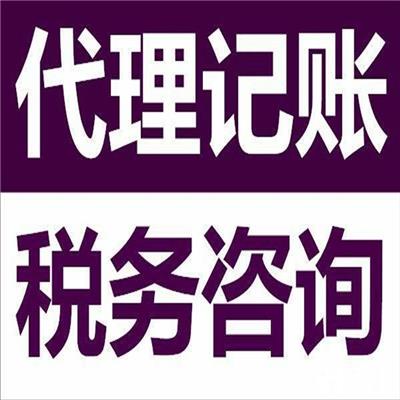 代理记账

税务咨询